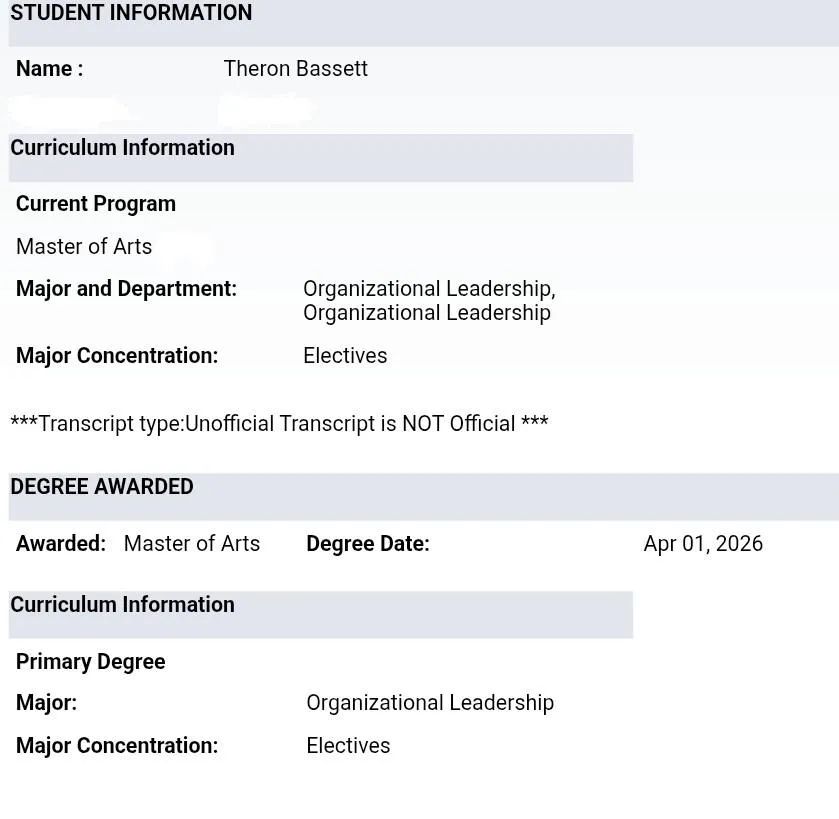 STUDENT INFORMATION

Name : Theron Bassett

Curriculum Information

Current Program

Master of Arts

Major and Department: Organizational Leadership, Organizational Leadership

Major Concentration: Electives

***Transcript type:Unofficial Transcript is NOT Official ***

DEGREE AWARDED

Awarded: Master of Arts Degree Date: Apr 01, 2026

Curriculum Information

Primary Degree

Major: Organizational Leadership

Major Concentration: Electives